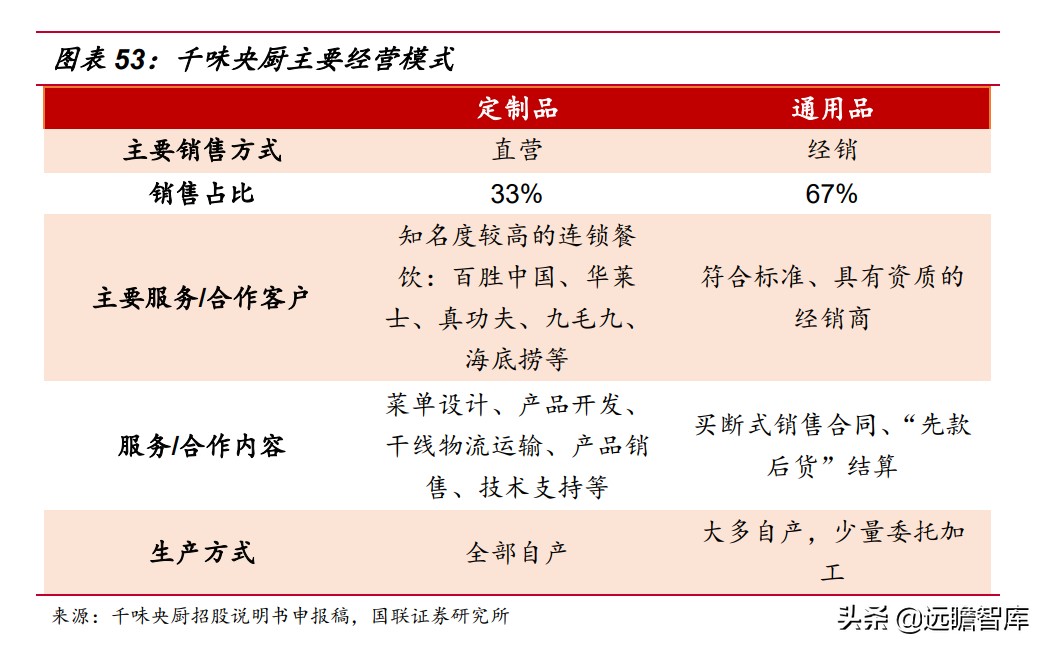 图表 53：千味央厨主要经营模式

| | 定制品 | 通用品 |
|---|---|---|
| 主要销售方式 | 直营 | 经销 |
| 销售占比 | 33% | 67% |
| 主要服务/合作客户 | 知名度较高的连锁餐饮：百胜中国、华莱士、真功夫、九毛九、海底捞等 | 符合标准、具有资质的经销商 |
| 服务/合作内容 | 菜单设计、产品开发、干线物流运输、产品销售、技术支持等 | 买断式销售合同、“先款后货”结算 |
| 生产方式 | 全部自产 | 大多自产，少量委托加工 |

来源：千味央厨招股说明书申报稿，国联证券研究所

头条 @远瞻智库